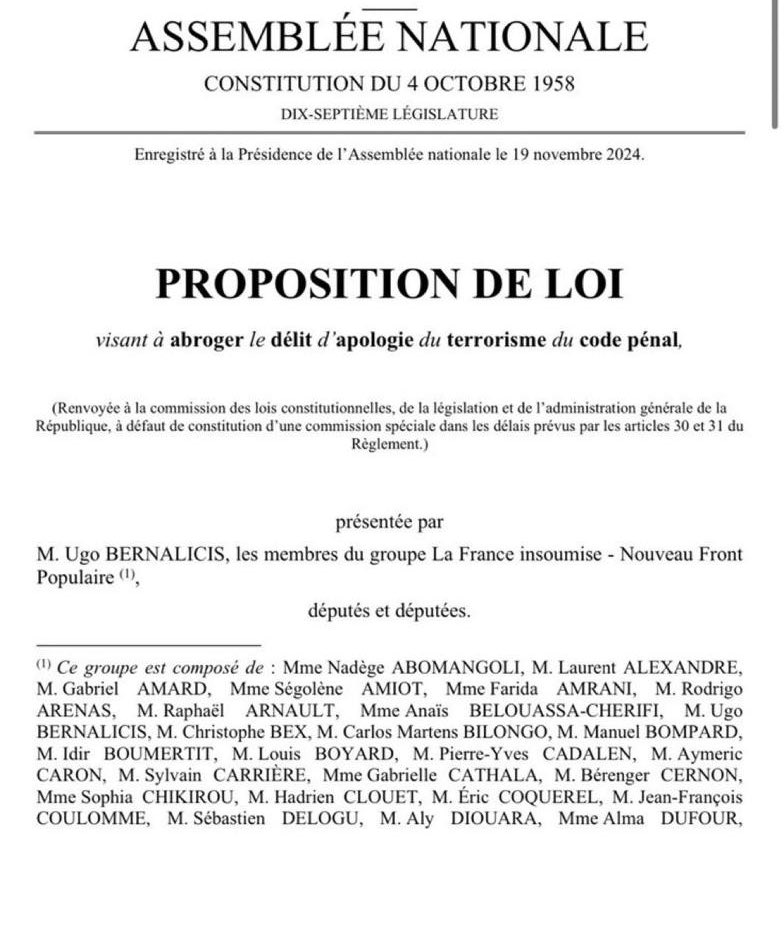 ASSEMBLÉE NATIONALE

CONSTITUTION DU 4 OCTOBRE 1958

DIX-SEPTIÈME LÉGISLATURE

Enregistré à la Présidence de l'Assemblée nationale le 19 novembre 2024.

PROPOSITION DE LOI

visant à abroger le délit d'apologie du terrorisme du code pénal,

(Renvoyée à la commission des lois constitutionnelles, de la législation et de l'administration générale de la République, à défaut de constitution d'une commission spéciale dans les délais prévus par les articles 30 et 31 du Règlement.)

présentée par

M. Ugo BERNALICIS, les membres du groupe La France insoumise - Nouveau Front Populaire $^{(1)}$,

députés et députées.

$^{(1)}$ Ce groupe est composé de : Mme Nadège ABOMANGOLI, M. Laurent ALEXANDRE, M. Gabriel AMARD, Mme Ségolène AMIOT, Mme Farida AMRANI, M. Rodrigo ARENAS, M. Raphaël ARNAULT, Mme Anaïs BELOUASSA-CHERIFI, M. Ugo BERNALICIS, M. Christophe BEX, M. Carlos Martens BILONGO, M. Manuel BOMPARD, M. Idir BOUMERTIT, M. Louis BOYARD, M. Pierre-Yves CADALEN, M. Aymeric CARON, M. Sylvain CARRIÈRE, Mme Gabrielle CATHALA, M. Bérenger CERNON, Mme Sophia CHIKIROU, M. Hadrien CLOUET, M. Éric COQUEREL, M. Jean-François COULOMME, M. Sébastien DELOGU, M. Aly DIOUARA, Mme Alma DUFOUR,